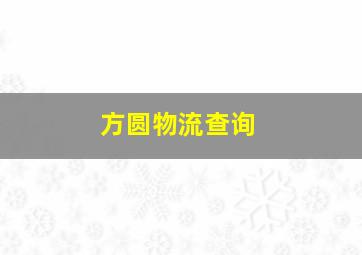 方圆物流查询